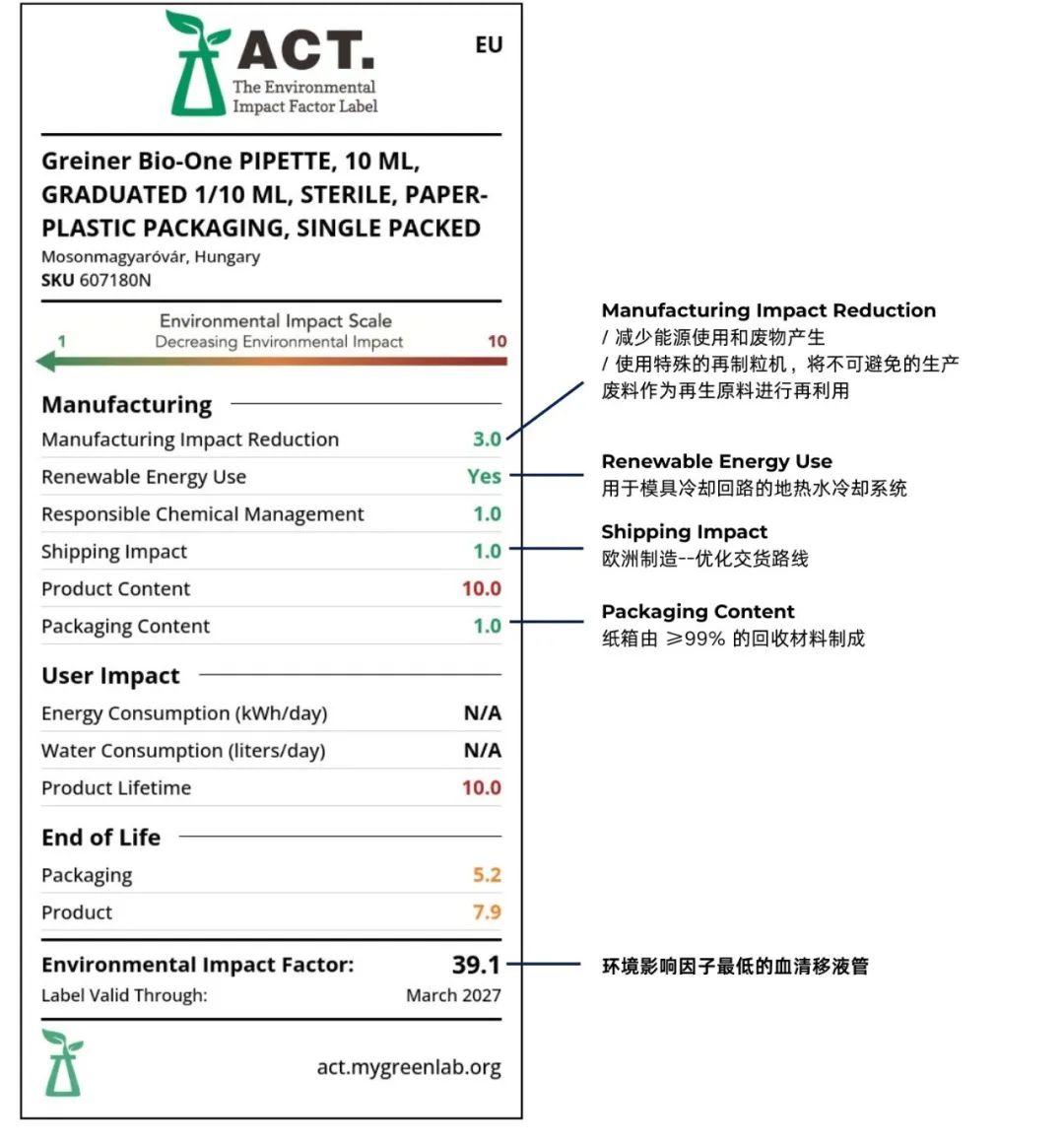 ACT.
The Environmental Impact Factor Label

EU

Greiner Bio-One PIPETTE, 10 ML, GRADUATED 1/10 ML, STERILE, PAPER-PLASTIC PACKAGING, SINGLE PACKED
Mosonmagyaróvár, Hungary
SKU 607180N

Environmental Impact Scale
1 Decreasing Environmental Impact 10

Manufacturing
| | |
|---|---|
| Manufacturing Impact Reduction | 3.0 |
| Renewable Energy Use | Yes |
| Responsible Chemical Management | 1.0 |
| Shipping Impact | 1.0 |
| Product Content | 10.0 |
| Packaging Content | 1.0 |

User Impact
| | |
|---|---|
| Energy Consumption (kWh/day) | N/A |
| Water Consumption (liters/day) | N/A |
| Product Lifetime | 10.0 |

End of Life
| | |
|---|---|
| Packaging | 5.2 |
| Product | 7.9 |

Environmental Impact Factor: 39.1
Label Valid Through: March 2027

act.mygreenlab.org

Manufacturing Impact Reduction
/ 减少能源使用和废物产生
/ 使用特殊的再制粒机，将不可避免的生产废料作为再生原料进行再利用

Renewable Energy Use
用于模具冷却回路的地热水冷却系统

Shipping Impact
欧洲制造--优化交货路线

Packaging Content
纸箱由 ≥99% 的回收材料制成

环境影响因子最低的血清移液管